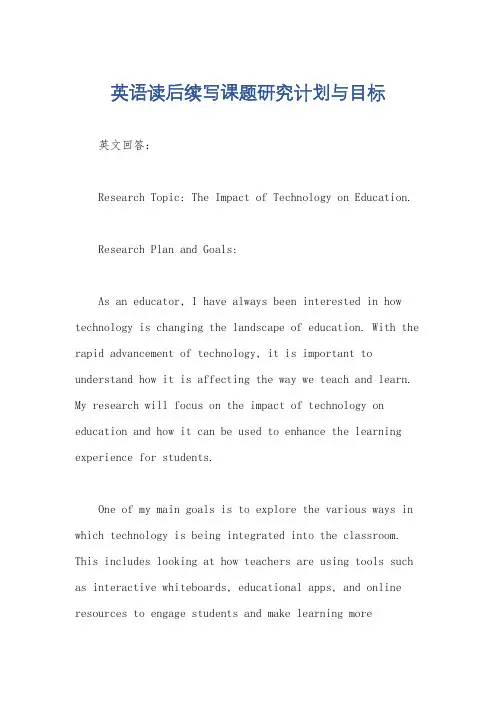 英语读后续写课题研究计划与目标

英文回答:

Research Topic: The Impact of Technology on Education.

Research Plan and Goals:

As an educator, I have always been interested in how technology is changing the landscape of education. With the rapid advancement of technology, it is important to understand how it is affecting the way we teach and learn. My research will focus on the impact of technology on education and how it can be used to enhance the learning experience for students.

One of my main goals is to explore the various ways in which technology is being integrated into the classroom. This includes looking at how teachers are using tools such as interactive whiteboards, educational apps, and online resources to engage students and make learning more